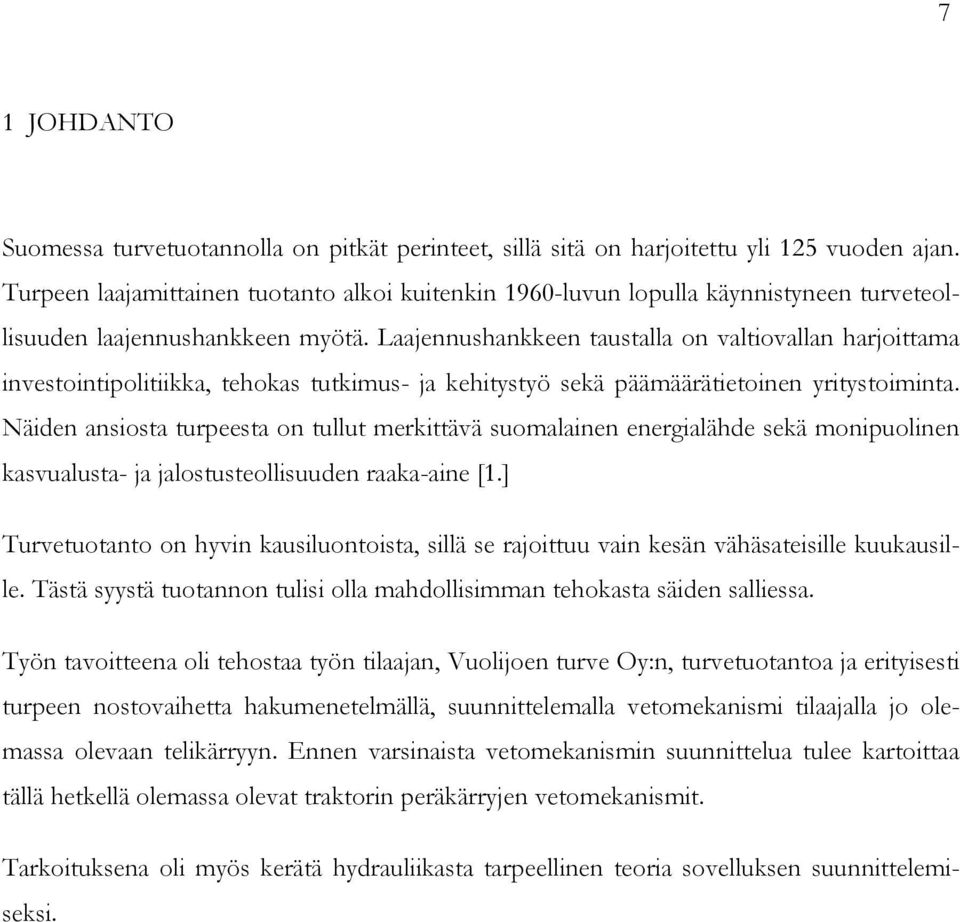 7

1 JOHDANTO

Suomessa turvetuotannolla on pitkät perinteet, sillä sitä on harjoitettu yli 125 vuoden ajan. Turpeen laajamittainen tuotanto alkoi kuitenkin 1960-luvun lopulla käynnistyneen turveteollisuuden laajennushankkeen myötä. Laajennushankkeen taustalla on valtiovallan harjoittama investointipolitiikka, tehokas tutkimus- ja kehitystyö sekä päämäärätietoinen yritystoiminta. Näiden ansiosta turpeesta on tullut merkittävä suomalainen energialähde sekä monipuolinen kasvualusta- ja jalostusteollisuuden raaka-aine [1.]

Turvetuotanto on hyvin kausiluontoista, sillä se rajoittuu vain kesän vähäsateisille kuukausille. Tästä syystä tuotannon tulisi olla mahdollisimman tehokasta säiden salliessa.

Työn tavoitteena oli tehostaa työn tilaajan, Vuolijoen turve Oy:n, turvetuotantoa ja erityisesti turpeen nostovaihetta hakumenetelmällä, suunnittelemalla vetomekanismi tilaajalla jo olemassa olevaan telikärryyn. Ennen varsinaista vetomekanismin suunnittelua tulee kartoittaa tällä hetkellä olemassa olevat traktorin peräkärryjen vetomekanismit.

Tarkoituksena oli myös kerätä hydrauliikasta tarpeellinen teoria sovelluksen suunnittelemiseksi.